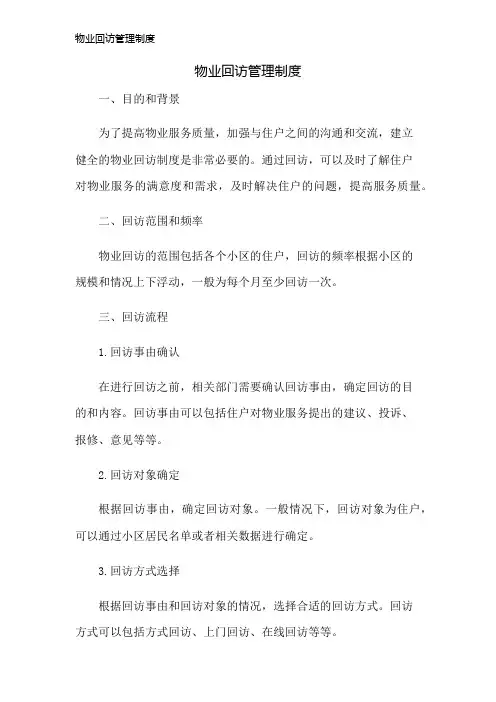 物业回访管理制度

物业回访管理制度

一、目的和背景

为了提高物业服务质量，加强与住户之间的沟通和交流，建立健全的物业回访制度是非常必要的。通过回访，可以及时了解住户对物业服务的满意度和需求，及时解决住户的问题，提高服务质量。

二、回访范围和频率

物业回访的范围包括各个小区的住户，回访的频率根据小区的规模和情况上下浮动，一般为每个月至少回访一次。

三、回访流程

1.回访事由确认

在进行回访之前，相关部门需要确认回访事由，确定回访的目的和内容。回访事由可以包括住户对物业服务提出的建议、投诉、报修、意见等等。

2.回访对象确定

根据回访事由，确定回访对象。一般情况下，回访对象为住户，可以通过小区居民名单或者相关数据进行确定。

3.回访方式选择

根据回访事由和回访对象的情况，选择合适的回访方式。回访方式可以包括方式回访、上门回访、在线回访等等。